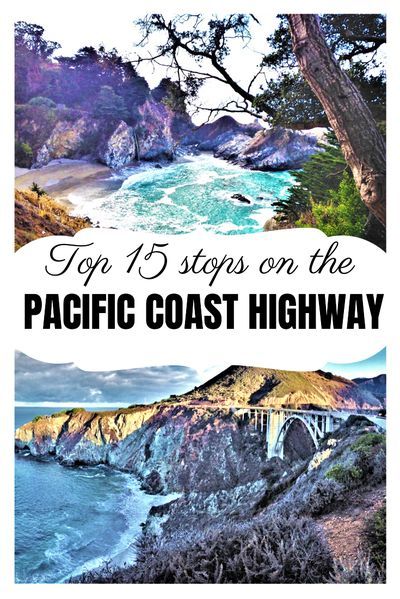 Top 15 stops on the
PACIFIC COAST HIGHWAY